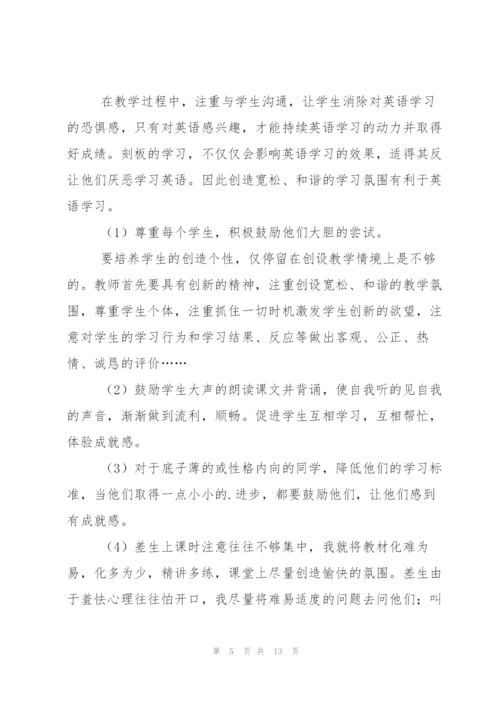 在教学过程中，注重与学生沟通，让学生消除对英语学习的恐惧感，只有对英语感兴趣，才能持续英语学习的动力并取得好成绩。刻板的学习，不仅仅会影响英语学习的效果，适得其反让他们厌恶学习英语。因此创造宽松、和谐的学习氛围有利于英语学习。

（1）尊重每个学生，积极鼓励他们大胆的尝试。

要培养学生的创造个性，仅停留在创设教学情境上是不够的。教师首先要具有创新的精神，注重创设宽松、和谐的教学氛围，尊重学生个体，注重抓住一切时机激发学生创新的欲望，注意对学生的学习行为和学习结果、反应等做出客观、公正、热情、诚恳的评价……

（2）鼓励学生大声的朗读课文并背诵，使自我听的见自我的声音，渐渐做到流利，顺畅。促进学生互相学习，互相帮忙，体验成就感。

（3）对于底子薄的或性格内向的同学，降低他们的学习标准，当他们取得一点小小的.进步，都要鼓励他们，让他们感到有成就感。

（4）差生上课时注意往往不够集中，我就将教材化难为易，化多为少，精讲多练，课堂上尽量创造愉快的氛围。差生由于羞怯心理往往怕开口，我尽量将难易适度的问题去问他们；叫

第 5 页 共 13 页